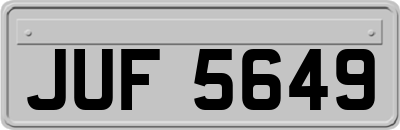 JUF 5649